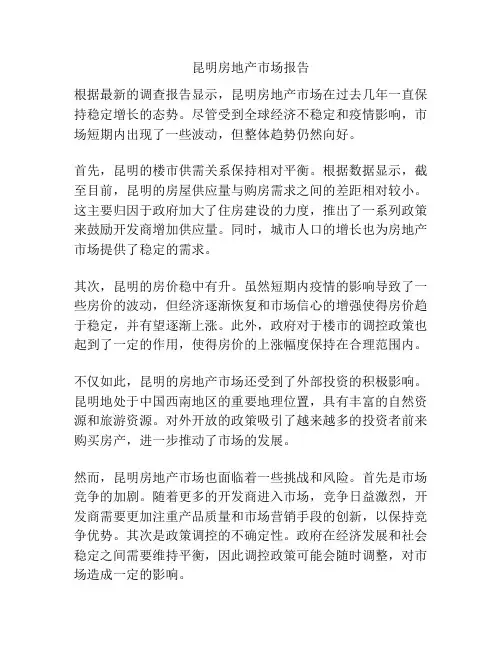 昆明房地产市场报告

根据最新的调查报告显示，昆明房地产市场在过去几年一直保持稳定增长的态势。尽管受到全球经济不稳定和疫情影响，市场短期内出现了一些波动，但整体趋势仍然向好。

首先，昆明的楼市供需关系保持相对平衡。根据数据显示，截至目前，昆明的房屋供应量与购房需求之间的差距相对较小。这主要归因于政府加大了住房建设的力度，推出了一系列政策来鼓励开发商增加供应量。同时，城市人口的增长也为房地产市场提供了稳定的需求。

其次，昆明的房价稳中有升。虽然短期内疫情的影响导致了一些房价的波动，但经济逐渐恢复和市场信心的增强使得房价趋于稳定，并有望逐渐上涨。此外，政府对于楼市的调控政策也起到了一定的作用，使得房价的上涨幅度保持在合理范围内。

不仅如此，昆明的房地产市场还受到了外部投资的积极影响。昆明地处于中国西南地区的重要地理位置，具有丰富的自然资源和旅游资源。对外开放的政策吸引了越来越多的投资者前来购买房产，进一步推动了市场的发展。

然而，昆明房地产市场也面临着一些挑战和风险。首先是市场竞争的加剧。随着更多的开发商进入市场，竞争日益激烈，开发商需要更加注重产品质量和市场营销手段的创新，以保持竞争优势。其次是政策调控的不确定性。政府在经济发展和社会稳定之间需要维持平衡，因此调控政策可能会随时调整，对市场造成一定的影响。